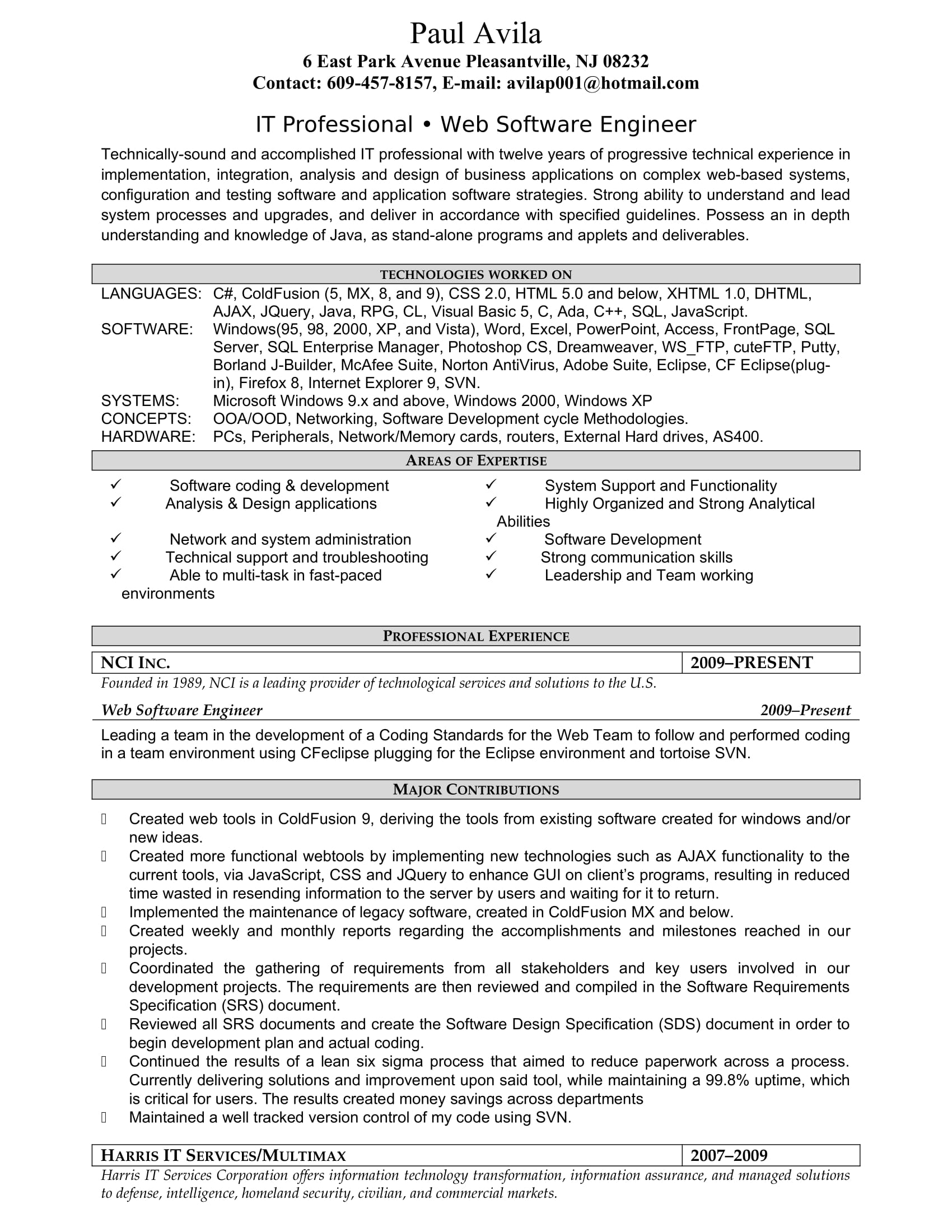 Paul Avila
6 East Park Avenue Pleasantville, NJ 08232
Contact: 609-457-8157, E-mail: avilap001@hotmail.com

IT Professional • Web Software Engineer

Technically-sound and accomplished IT professional with twelve years of progressive technical experience in implementation, integration, analysis and design of business applications on complex web-based systems, configuration and testing software and application software strategies. Strong ability to understand and lead system processes and upgrades, and deliver in accordance with specified guidelines. Possess an in depth understanding and knowledge of Java, as stand-alone programs and applets and deliverables.

TECHNOLOGIES WORKED ON

LANGUAGES: C#, ColdFusion (5, MX, 8, and 9), CSS 2.0, HTML 5.0 and below, XHTML 1.0, DHTML, AJAX, JQuery, Java, RPG, CL, Visual Basic 5, C, Ada, C++, SQL, JavaScript.
SOFTWARE: Windows(95, 98, 2000, XP, and Vista), Word, Excel, PowerPoint, Access, FrontPage, SQL Server, SQL Enterprise Manager, Photoshop CS, Dreamweaver, WS_FTP, cuteFTP, Putty, Borland J-Builder, McAfee Suite, Norton AntiVirus, Adobe Suite, Eclipse, CF Eclipse(plug-in), Firefox 8, Internet Explorer 9, SVN.
SYSTEMS: Microsoft Windows 9.x and above, Windows 2000, Windows XP
CONCEPTS: OOA/OOD, Networking, Software Development cycle Methodologies.
HARDWARE: PCs, Peripherals, Network/Memory cards, routers, External Hard drives, AS400.

AREAS OF EXPERTISE

✓ Software coding & development
✓ Analysis & Design applications
✓ Network and system administration
✓ Technical support and troubleshooting
✓ Able to multi-task in fast-paced environments

✓ System Support and Functionality
✓ Highly Organized and Strong Analytical Abilities
✓ Software Development
✓ Strong communication skills
✓ Leadership and Team working

PROFESSIONAL EXPERIENCE

NCI INC. 2009–PRESENT
Founded in 1989, NCI is a leading provider of technological services and solutions to the U.S.

Web Software Engineer 2009–Present

Leading a team in the development of a Coding Standards for the Web Team to follow and performed coding in a team environment using CFeclipse plugging for the Eclipse environment and tortoise SVN.

MAJOR CONTRIBUTIONS

Created web tools in ColdFusion 9, deriving the tools from existing software created for windows and/or new ideas.
Created more functional webtools by implementing new technologies such as AJAX functionality to the current tools, via JavaScript, CSS and JQuery to enhance GUI on client's programs, resulting in reduced time wasted in resending information to the server by users and waiting for it to return.
Implemented the maintenance of legacy software, created in ColdFusion MX and below.
Created weekly and monthly reports regarding the accomplishments and milestones reached in our projects.
Coordinated the gathering of requirements from all stakeholders and key users involved in our development projects. The requirements are then reviewed and compiled in the Software Requirements Specification (SRS) document.
Reviewed all SRS documents and create the Software Design Specification (SDS) document in order to begin development plan and actual coding.
Continued the results of a lean six sigma process that aimed to reduce paperwork across a process. Currently delivering solutions and improvement upon said tool, while maintaining a 99.8% uptime, which is critical for users. The results created money savings across departments
Maintained a well tracked version control of my code using SVN.

HARRIS IT SERVICES/MULTIMAX 2007–2009
Harris IT Services Corporation offers information technology transformation, information assurance, and managed solutions to defense, intelligence, homeland security, civilian, and commercial markets.